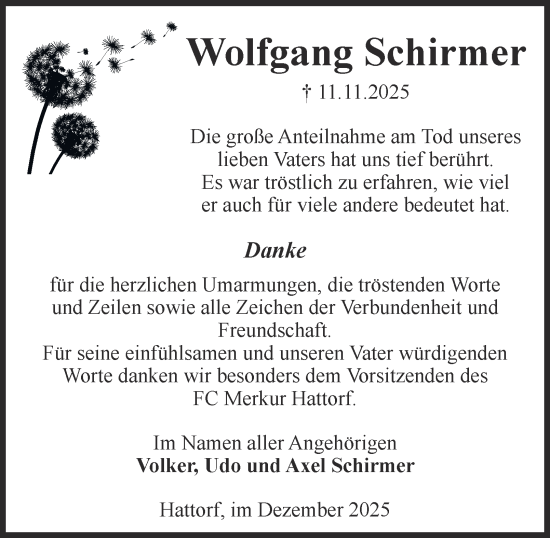 Wolfgang Schirmer

† 11.11.2025

Die große Anteilnahme am Tod unseres lieben Vaters hat uns tief berührt. Es war tröstlich zu erfahren, wie viel er auch für viele andere bedeutet hat.

Danke

für die herzlichen Umarmungen, die tröstenden Worte und Zeilen sowie alle Zeichen der Verbundenheit und Freundschaft.
Für seine einfühlsamen und unseren Vater würdigenden Worte danken wir besonders dem Vorsitzenden des FC Merkur Hattorf.

Im Namen aller Angehörigen
Volker, Udo und Axel Schirmer

Hattorf, im Dezember 2025